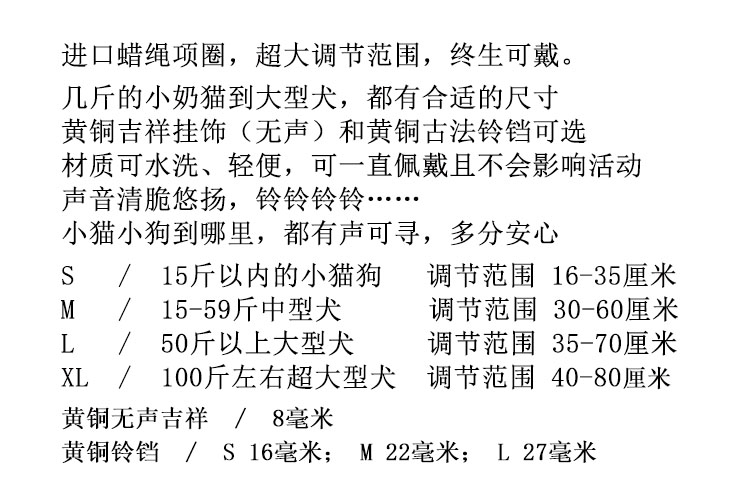 进口蜡绳项圈，超大调节范围，终生可戴。

几斤的小奶猫到大型犬，都有合适的尺寸
黄铜吉祥挂饰（无声）和黄铜古法铃铛可选
材质可水洗、轻便，可一直佩戴且不会影响活动
声音清脆悠扬，铃铃铃铃……
小猫小狗到哪里，都有声可寻，多分安心

S / 15斤以内的小猫狗 调节范围 16-35厘米
M / 15-59斤中型犬 调节范围 30-60厘米
L / 50斤以上大型犬 调节范围 35-70厘米
XL / 100斤左右超大型犬 调节范围 40-80厘米

黄铜无声吉祥 / 8毫米
黄铜铃铛 / S 16毫米； M 22毫米； L 27毫米